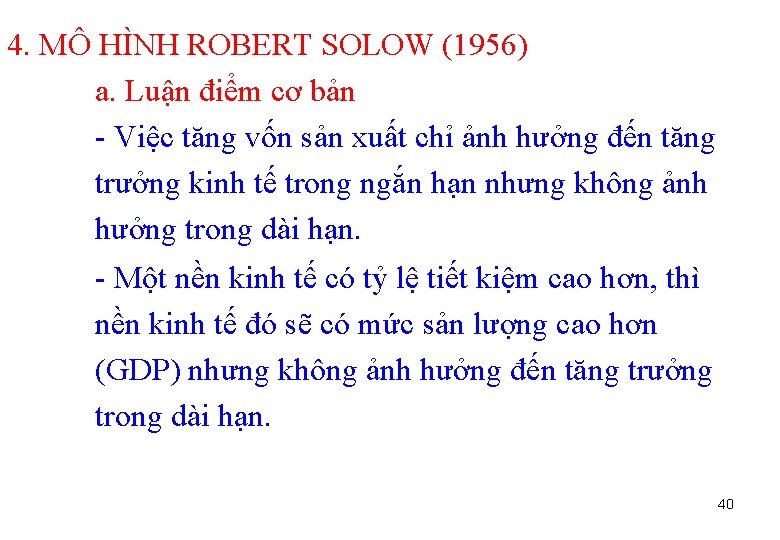 4. MÔ HÌNH ROBERT SOLOW (1956)

a. Luận điểm cơ bản

- Việc tăng vốn sản xuất chỉ ảnh hưởng đến tăng trưởng kinh tế trong ngắn hạn nhưng không ảnh hưởng trong dài hạn.

- Một nền kinh tế có tỷ lệ tiết kiệm cao hơn, thì nền kinh tế đó sẽ có mức sản lượng cao hơn (GDP) nhưng không ảnh hưởng đến tăng trưởng trong dài hạn.

40